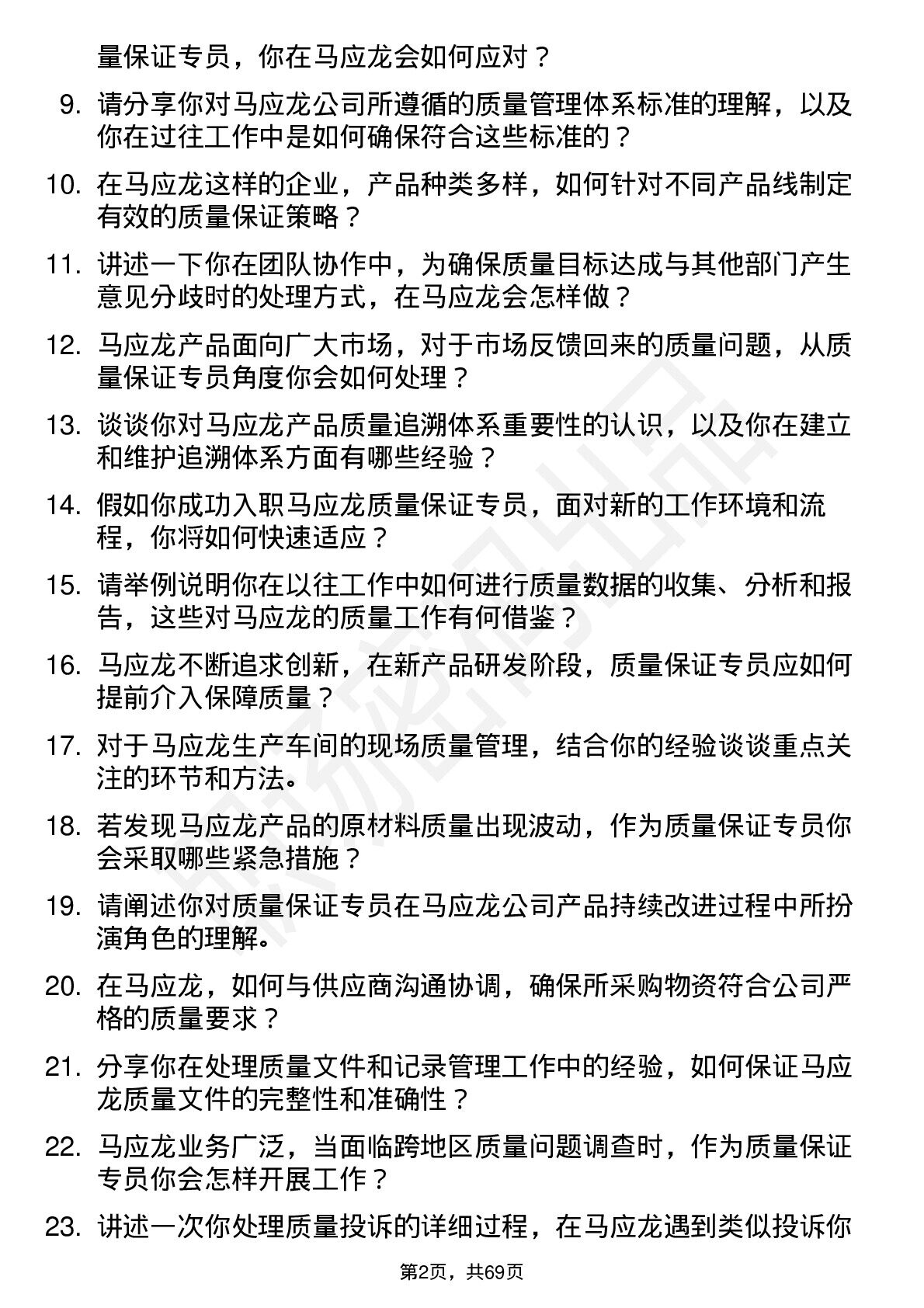 量保证专员，你在马应龙会如何应对？

9. 请分享你对马应龙公司所遵循的质量管理体系标准的理解，以及你在过往工作中是如何确保符合这些标准的？

10. 在马应龙这样的企业，产品种类多样，如何针对不同产品线制定有效的质量保证策略？

11. 讲述一下你在团队协作中，为确保质量目标达成与其他部门产生意见分歧时的处理方式，在马应龙会怎样做？

12. 马应龙产品面向广大市场，对于市场反馈回来的质量问题，从质量保证专员角度你会如何处理？

13. 谈谈你对马应龙产品质量追溯体系重要性的认识，以及你在建立和维护追溯体系方面有哪些经验？

14. 假如你成功入职马应龙质量保证专员，面对新的工作环境和流程，你将如何快速适应？

15. 请举例说明你在以往工作中如何进行质量数据的收集、分析和报告，这些对马应龙的质量工作有何借鉴？

16. 马应龙不断追求创新，在新产品研发阶段，质量保证专员应如何提前介入保障质量？

17. 对于马应龙生产车间的现场质量管理，结合你的经验谈谈重点关注的环节和方法。

18. 若发现马应龙产品的原材料质量出现波动，作为质量保证专员你会采取哪些紧急措施？

19. 请阐述你对质量保证专员在马应龙公司产品持续改进过程中所扮演角色的理解。

20. 在马应龙，如何与供应商沟通协调，确保所采购物资符合公司严格的质量要求？

21. 分享你在处理质量文件和记录管理工作中的经验，如何保证马应龙质量文件的完整性和准确性？

22. 马应龙业务广泛，当面临跨地区质量问题调查时，作为质量保证专员你会怎样开展工作？

23. 讲述一次你处理质量投诉的详细过程，在马应龙遇到类似投诉你

第2页，共69页